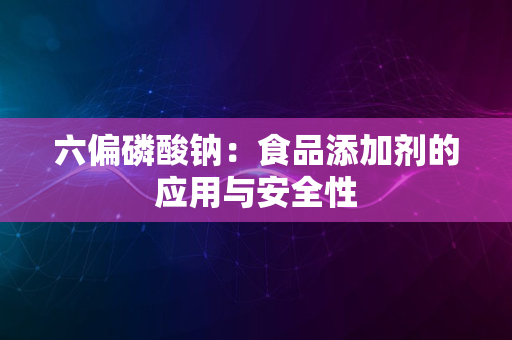 六偏磷酸钠：食品添加剂的应用与安全性